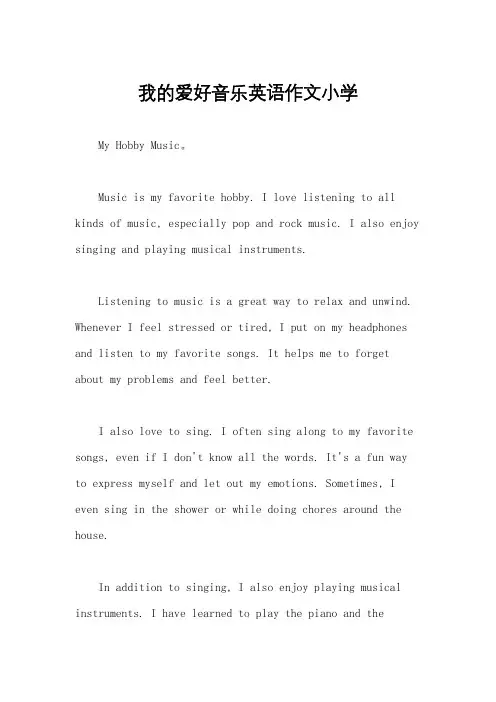 我的爱好音乐英语作文小学

My Hobby Music。

Music is my favorite hobby. I love listening to all kinds of music, especially pop and rock music. I also enjoy singing and playing musical instruments.

Listening to music is a great way to relax and unwind. Whenever I feel stressed or tired, I put on my headphones and listen to my favorite songs. It helps me to forget about my problems and feel better.

I also love to sing. I often sing along to my favorite songs, even if I don't know all the words. It's a fun way to express myself and let out my emotions. Sometimes, I even sing in the shower or while doing chores around the house.

In addition to singing, I also enjoy playing musical instruments. I have learned to play the piano and the